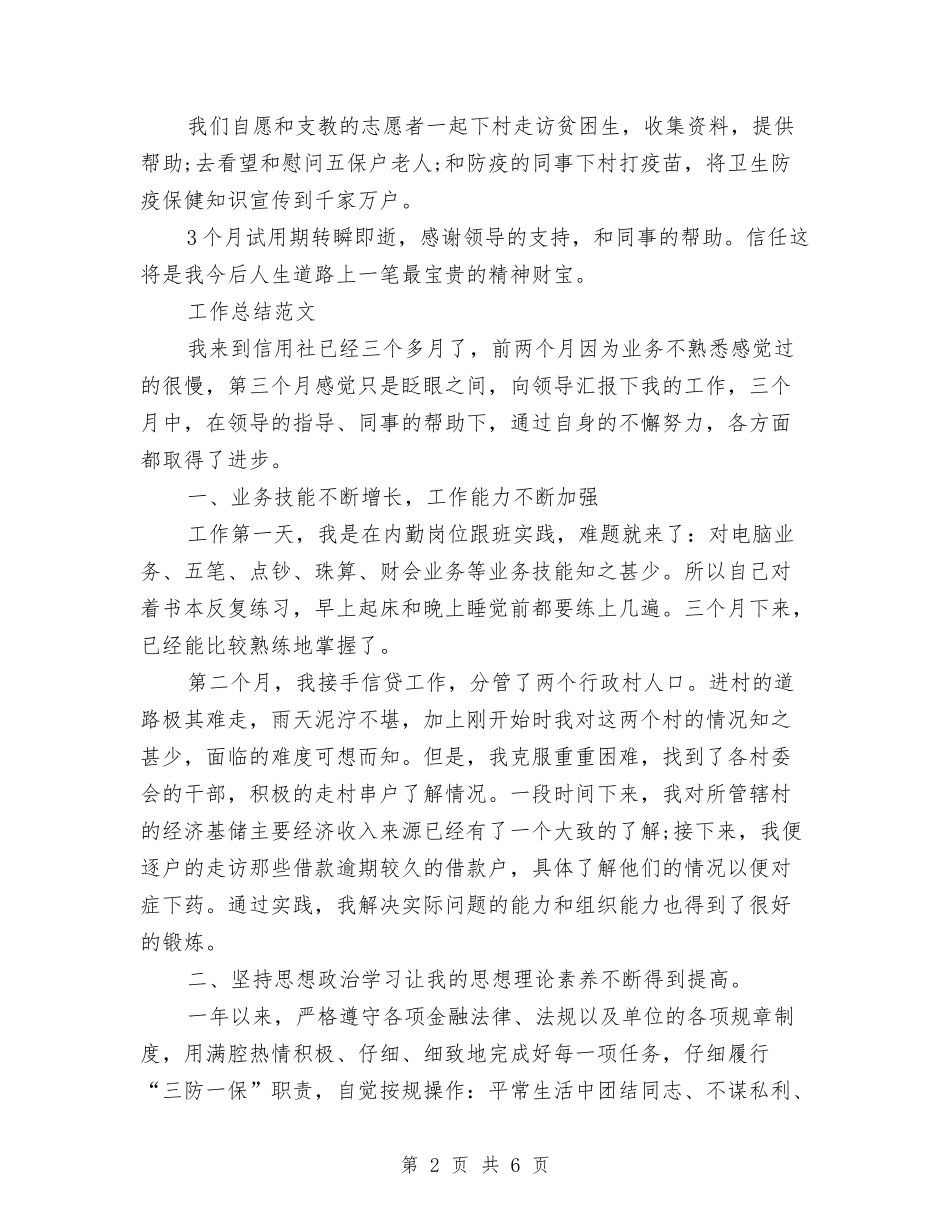 我们自愿和支教的志愿者一起下村走访贫困生，收集资料，提供帮助;去看望和慰问五保户老人;和防疫的同事下村打疫苗，将卫生防疫保健知识宣传到千家万户。

3个月试用期转瞬即逝，感谢领导的支持，和同事的帮助。信任这将是我今后人生道路上一笔最宝贵的精神财宝。

工作总结范文

我来到信用社已经三个多月了，前两个月因为业务不熟悉感觉过的很慢，第三个月感觉只是眨眼之间，向领导汇报下我的工作，三个月中，在领导的指导、同事的帮助下，通过自身的不懈努力，各方面都取得了进步。

一、业务技能不断增长，工作能力不断加强

工作第一天，我是在内勤岗位跟班实践，难题就来了：对电脑业务、五笔、点钞、珠算、财会业务等业务技能知之甚少。所以自己对着书本反复练习，早上起床和晚上睡觉前都要练上几遍。三个月下来，已经能比较熟练地掌握了。

第二个月，我接手信贷工作，分管了两个行政村人口。进村的道路极其难走，雨天泥泞不堪，加上刚开始时我对这两个村的情况知之甚少，面临的难度可想而知。但是，我克服重重困难，找到了各村委会的干部，积极的走村串户了解情况。一段时间下来，我对所管辖村的经济基储主要经济收入来源已经有了一个大致的了解;接下来，我便逐户的走访那些借款逾期较久的借款户，具体了解他们的情况以便对症下药。通过实践，我解决实际问题的能力和组织能力也得到了很好的锻炼。

二、坚持思想政治学习让我的思想理论素养不断得到提高。

一年以来，严格遵守各项金融法律、法规以及单位的各项规章制度，用满腔热情积极、仔细、细致地完成好每一项任务，仔细履行“三防一保”职责，自觉按规操作：平常生活中团结同志、不谋私利、

第 2 页 共 6 页